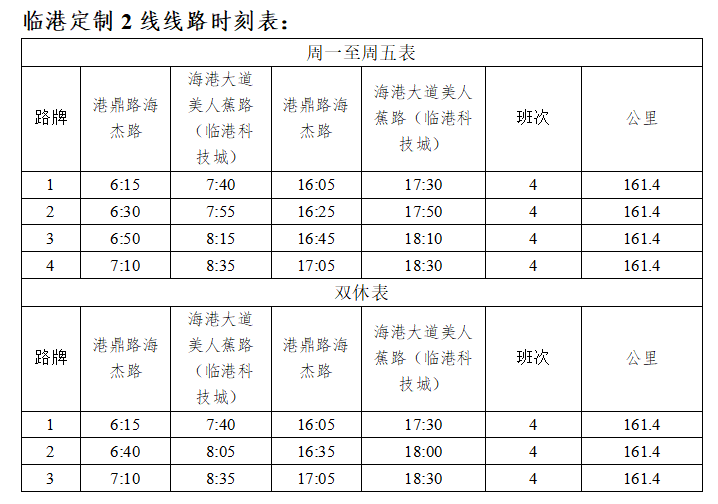 临港定制2线线路时刻表：

| 周一至周五表 | | | | | | |
|---|---|---|---|---|---|---|
| 路牌 | 港鼎路海杰路 | 海港大道美人蕉路（临港科技城） | 港鼎路海杰路 | 海港大道美人蕉路（临港科技城） | 班次 | 公里 |
| 1 | 6:15 | 7:40 | 16:05 | 17:30 | 4 | 161.4 |
| 2 | 6:30 | 7:55 | 16:25 | 17:50 | 4 | 161.4 |
| 3 | 6:50 | 8:15 | 16:45 | 18:10 | 4 | 161.4 |
| 4 | 7:10 | 8:35 | 17:05 | 18:30 | 4 | 161.4 |
| 双休表 | | | | | | |
| 路牌 | 港鼎路海杰路 | 海港大道美人蕉路（临港科技城） | 港鼎路海杰路 | 海港大道美人蕉路（临港科技城） | 班次 | 公里 |
| 1 | 6:15 | 7:40 | 16:05 | 17:30 | 4 | 161.4 |
| 2 | 6:40 | 8:05 | 16:35 | 18:00 | 4 | 161.4 |
| 3 | 7:10 | 8:35 | 17:05 | 18:30 | 4 | 161.4 |